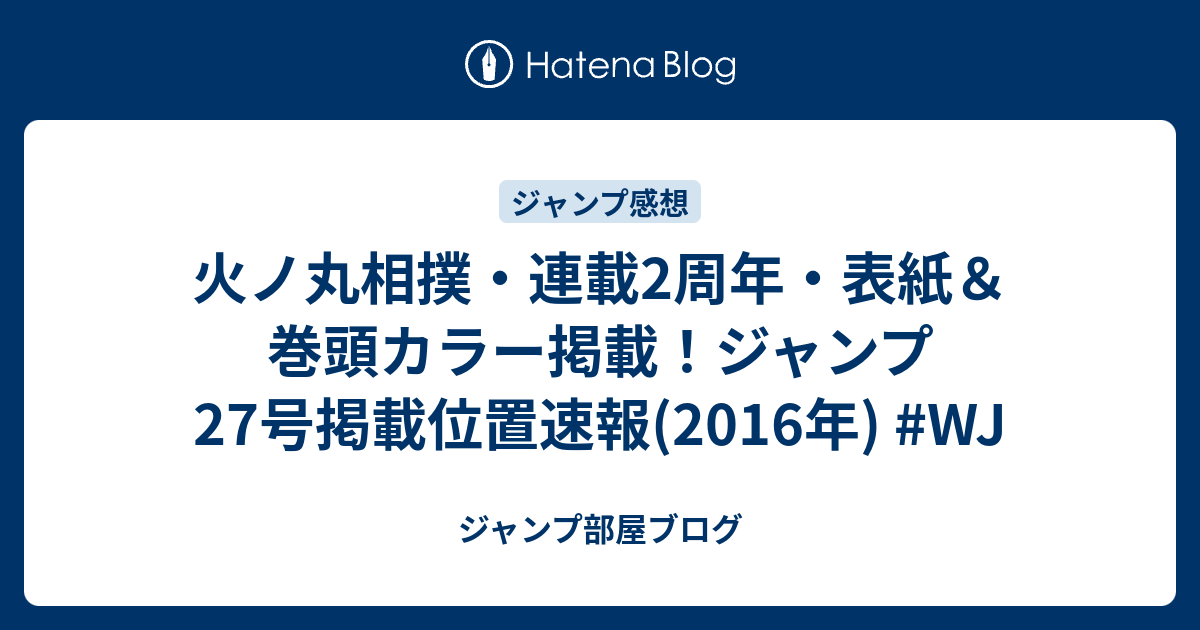 Hatena Blog

ジャンプ感想

火ノ丸相撲・連載2周年・表紙＆巻頭カラー掲載！ジャンプ27号掲載位置速報(2016年) #WJ

ジャンプ部屋ブログ